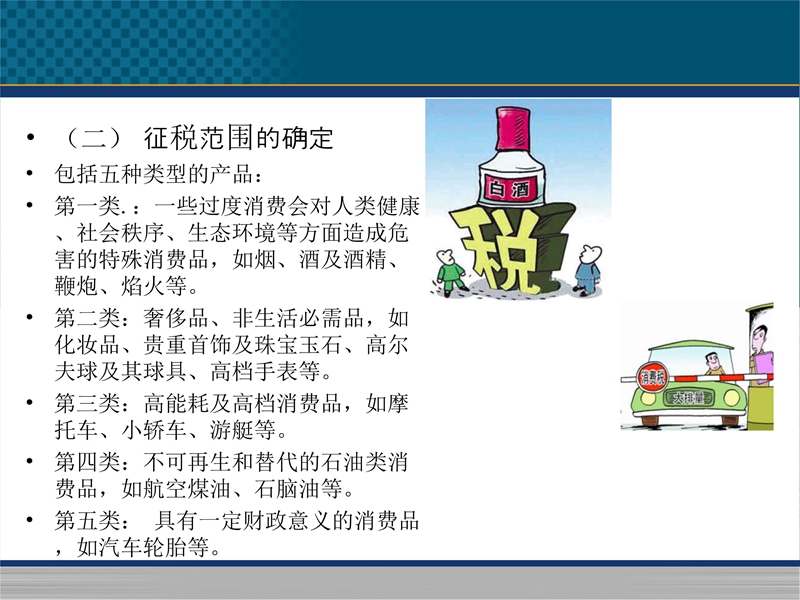 • （二） 征税范围的确定

• 包括五种类型的产品：

• 第一类.：一些过度消费会对人类健康、社会秩序、生态环境等方面造成危害的特殊消费品，如烟、酒及酒精、鞭炮、焰火等。

• 第二类：奢侈品、非生活必需品，如化妆品、贵重首饰及珠宝玉石、高尔夫球及其球具、高档手表等。

• 第三类：高能耗及高档消费品，如摩托车、小轿车、游艇等。

• 第四类：不可再生和替代的石油类消费品，如航空煤油、石脑油等。

• 第五类： 具有一定财政意义的消费品，如汽车轮胎等。

白酒

税

消费税

大排量